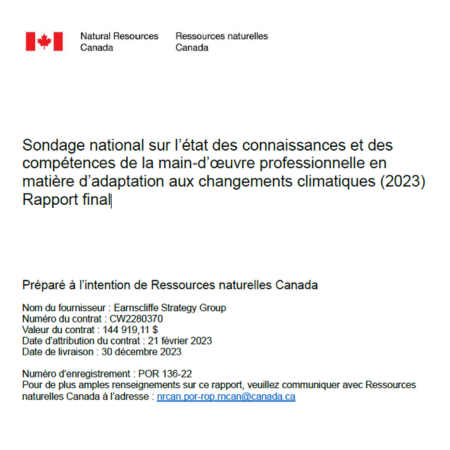 Natural Resources Canada

Ressources naturelles Canada

Sondage national sur l'état des connaissances et des compétences de la main-d'œuvre professionnelle en matière d'adaptation aux changements climatiques (2023)
Rapport final

Préparé à l'intention de Ressources naturelles Canada

Nom du fournisseur : Earnscliffe Strategy Group
Numéro du contrat : CW2280370
Valeur du contrat : 144 919,11 $
Date d'attribution du contrat : 21 février 2023
Date de livraison : 30 décembre 2023

Numéro d'enregistrement : POR 136-22
Pour de plus amples renseignements sur ce rapport, veuillez communiquer avec Ressources naturelles Canada à l'adresse : nrcan.por-rop.rncan@canada.ca